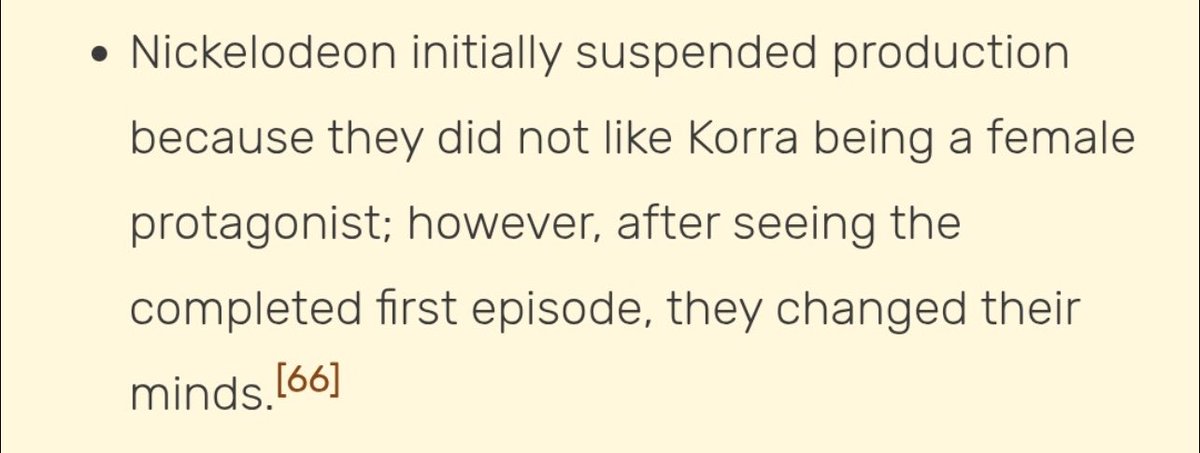 • Nickelodeon initially suspended production because they did not like Korra being a female protagonist; however, after seeing the completed first episode, they changed their minds.[66]